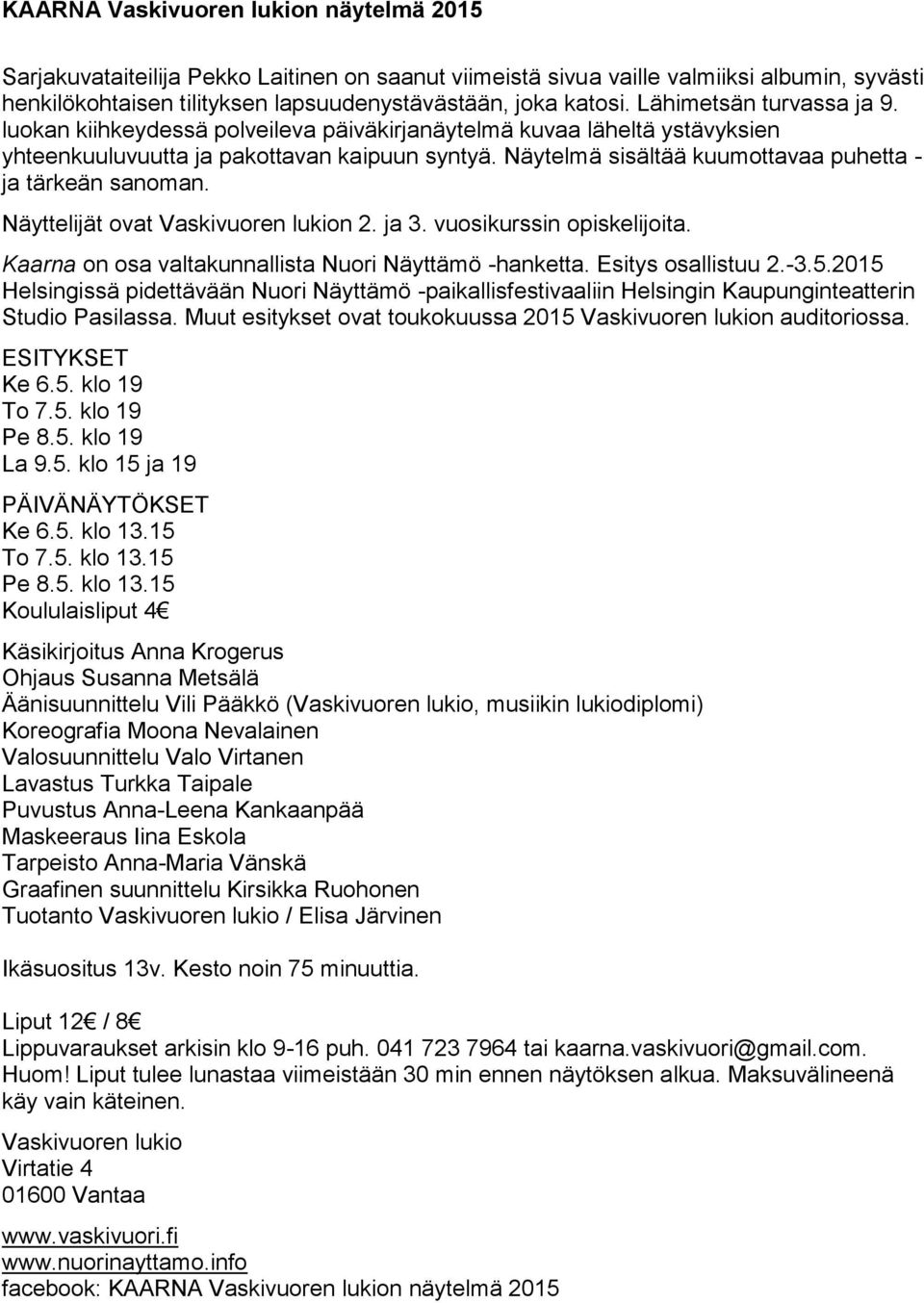 KAARNA Vaskivuoren lukion näytelmä 2015

Sarjakuvataiteilija Pekko Laitinen on saanut viimeistä sivua vaille valmiiksi albumin, syvästi henkilökohtaisen tilityksen lapsuudenystävästään, joka katosi. Lähimetsän turvassa ja 9. luokan kiihkeydessä polveileva päiväkirjanäytelmä kuvaa läheltä ystävyksien yhteenkuuluvuutta ja pakottavan kaipuun syntyä. Näytelmä sisältää kuumottavaa puhetta - ja tärkeän sanoman.

Näyttelijät ovat Vaskivuoren lukion 2. ja 3. vuosikurssin opiskelijoita.

Kaarna on osa valtakunnallista Nuori Näyttämö -hanketta. Esitys osallistuu 2.-3.5.2015 Helsingissä pidettävään Nuori Näyttämö -paikallisfestivaaliin Helsingin Kaupunginteatterin Studio Pasilassa. Muut esitykset ovat toukokuussa 2015 Vaskivuoren lukion auditoriossa.

ESITYKSET
Ke 6.5. klo 19
To 7.5. klo 19
Pe 8.5. klo 19
La 9.5. klo 15 ja 19

PÄIVÄNÄYTÖKSET
Ke 6.5. klo 13.15
To 7.5. klo 13.15
Pe 8.5. klo 13.15
Koululaisliput 4€

Käsikirjoitus Anna Krogerus
Ohjaus Susanna Metsälä
Äänisuunnittelu Vili Pääkkö (Vaskivuoren lukio, musiikin lukiodiplomi)
Koreografia Moona Nevalainen
Valosuunnittelu Valo Virtanen
Lavastus Turkka Taipale
Puvustus Anna-Leena Kankaanpää
Maskeeraus Iina Eskola
Tarpeisto Anna-Maria Vänskä
Graafinen suunnittelu Kirsikka Ruohonen
Tuotanto Vaskivuoren lukio / Elisa Järvinen

Ikäsuositus 13v. Kesto noin 75 minuuttia.

Liput 12€ / 8€
Lippuvaraukset arkisin klo 9-16 puh. 041 723 7964 tai kaarna.vaskivuori@gmail.com.
Huom! Liput tulee lunastaa viimeistään 30 min ennen näytöksen alkua. Maksuvälineenä käy vain käteinen.

Vaskivuoren lukio
Virtatie 4
01600 Vantaa

www.vaskivuori.fi
www.nuorinayttamo.info
facebook: KAARNA Vaskivuoren lukion näytelmä 2015